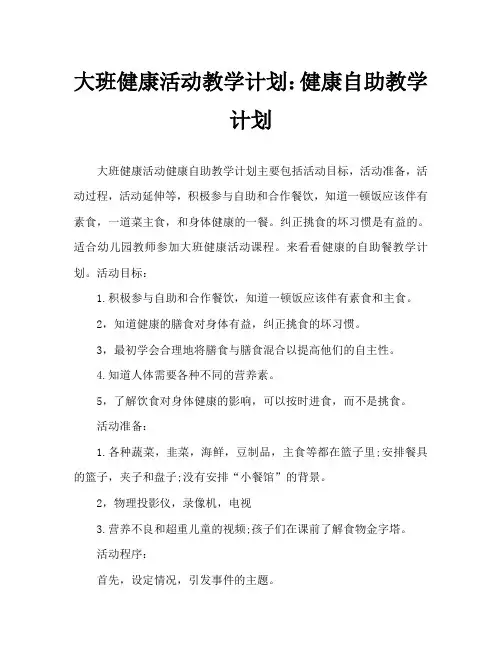 大班健康活动教学计划：健康自助教学计划

大班健康活动健康自助教学计划主要包括活动目标，活动准备，活动过程，活动延伸等，积极参与自助和合作餐饮，知道一顿饭应该伴有素食，一道菜主食，和身体健康的一餐。纠正挑食的坏习惯是有益的。适合幼儿园教师参加大班健康活动课程。来看看健康的自助餐教学计划。活动目标：

1.积极参与自助和合作餐饮，知道一顿饭应该伴有素食和主食。

2，知道健康的膳食对身体有益，纠正挑食的坏习惯。

3，最初学会合理地将膳食与膳食混合以提高他们的自主性。

4.知道人体需要各种不同的营养素。

5，了解饮食对身体健康的影响，可以按时进食，而不是挑食。

活动准备：

1.各种蔬菜，韭菜，海鲜，豆制品，主食等都在篮子里;安排餐具的篮子，夹子和盘子;没有安排“小餐馆”的背景。

2，物理投影仪，录像机，电视

3.营养不良和超重儿童的视频;孩子们在课前了解食物金字塔。

活动程序：

首先，设定情况，引发事件的主题。